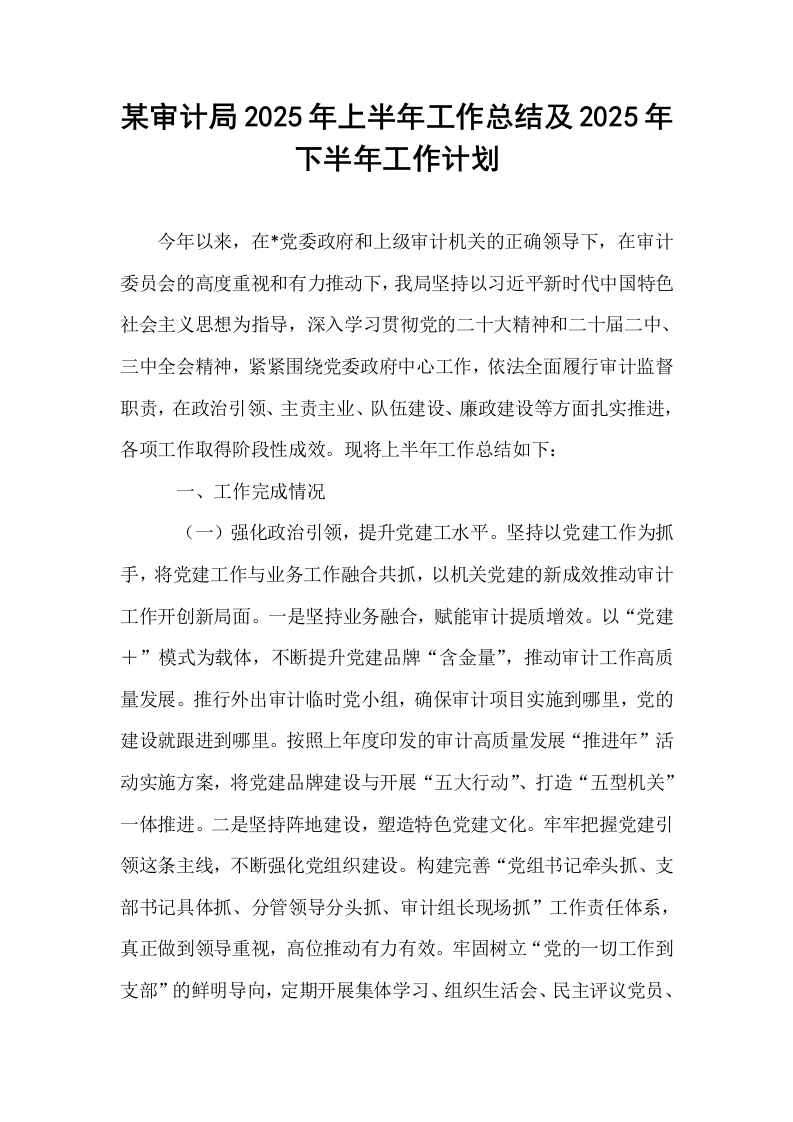 某审计局2025年上半年工作总结及2025年下半年工作计划

今年以来，在*党委政府和上级审计机关的正确领导下，在审计委员会的高度重视和有力推动下，我局坚持以习近平新时代中国特色社会主义思想为指导，深入学习贯彻党的二十大精神和二十届二中、三中全会精神，紧紧围绕党委政府中心工作，依法全面履行审计监督职责，在政治引领、主责主业、队伍建设、廉政建设等方面扎实推进，各项工作取得阶段性成效。现将上半年工作总结如下：

一、工作完成情况

（一）强化政治引领，提升党建工水平。坚持以党建工作为抓手，将党建工作与业务工作融合共抓，以机关党建的新成效推动审计工作开创新局面。一是坚持业务融合，赋能审计提质增效。以“党建＋”模式为载体，不断提升党建品牌“含金量”，推动审计工作高质量发展。推行外出审计临时党小组，确保审计项目实施到哪里，党的建设就跟进到哪里。按照上年度印发的审计高质量发展“推进年”活动实施方案，将党建品牌建设与开展“五大行动”、打造“五型机关”一体推进。二是坚持阵地建设，塑造特色党建文化。牢牢把握党建引领这条主线，不断强化党组织建设。构建完善“党组书记牵头抓、支部书记具体抓、分管领导分头抓、审计组长现场抓”工作责任体系，真正做到领导重视，高位推动有力有效。牢固树立“党的一切工作到支部”的鲜明导向，定期开展集体学习、组织生活会、民主评议党员、